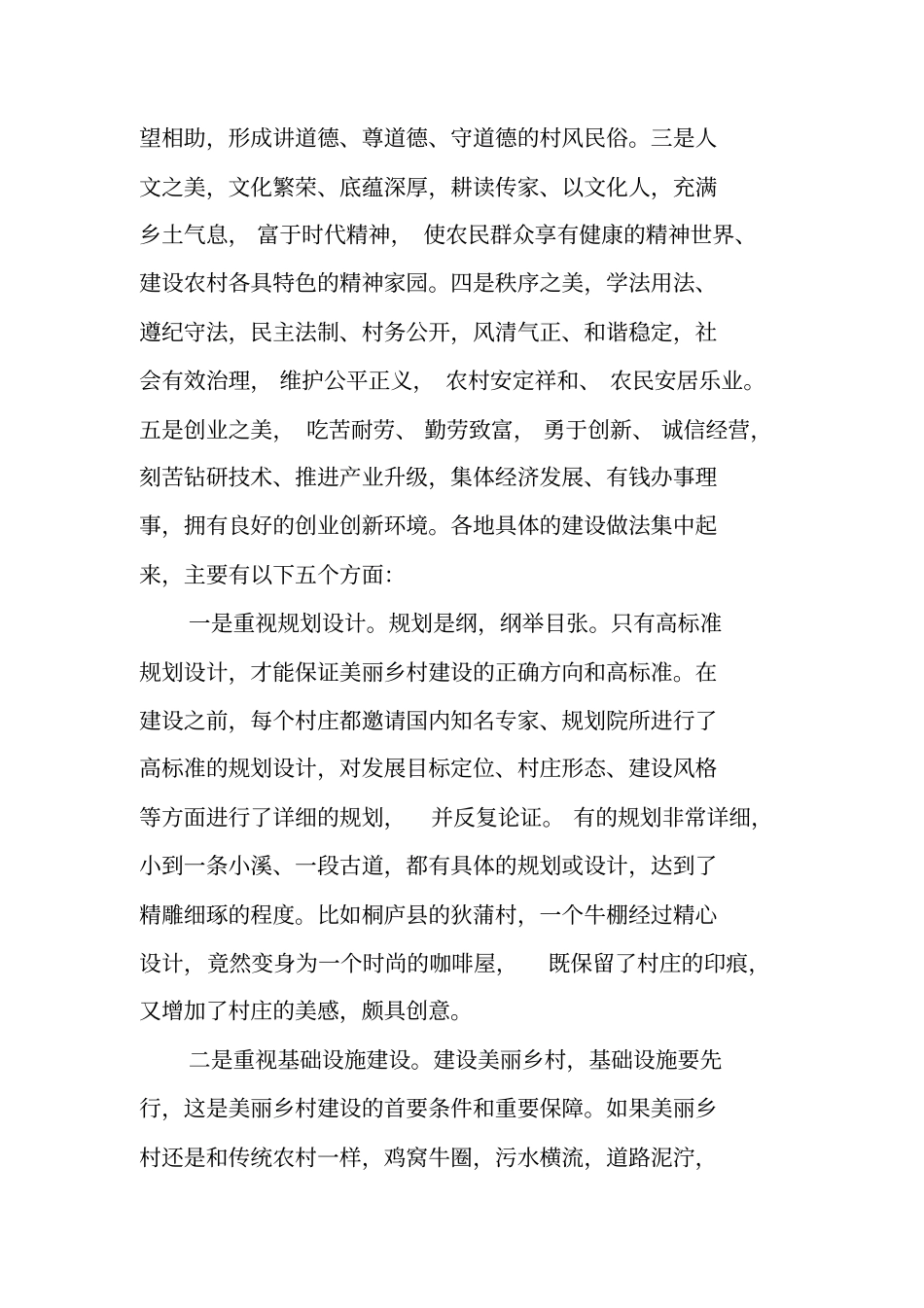 望相助，形成讲道德、尊道德、守道德的村风民俗。三是人文之美，文化繁荣、底蕴深厚，耕读传家、以文化人，充满乡土气息，富于时代精神，使农民群众享有健康的精神世界、建设农村各具特色的精神家园。四是秩序之美，学法用法、遵纪守法，民主法制、村务公开，风清气正、和谐稳定，社会有效治理，维护公平正义，农村安定祥和、农民安居乐业。五是创业之美，吃苦耐劳、勤劳致富，勇于创新、诚信经营，刻苦钻研技术、推进产业升级，集体经济发展、有钱办事理事，拥有良好的创业创新环境。各地具体的建设做法集中起来，主要有以下五个方面：

一是重视规划设计。规划是纲，纲举目张。只有高标准规划设计，才能保证美丽乡村建设的正确方向和高标准。在建设之前，每个村庄都邀请国内知名专家、规划院所进行了高标准的规划设计，对发展目标定位、村庄形态、建设风格等方面进行了详细的规划，并反复论证。有的规划非常详细，小到一条小溪、一段古道，都有具体的规划或设计，达到了精雕细琢的程度。比如桐庐县的狄蒲村，一个牛棚经过精心设计，竟然变身为一个时尚的咖啡屋，既保留了村庄的印痕，又增加了村庄的美感，颇具创意。

二是重视基础设施建设。建设美丽乡村，基础设施要先行，这是美丽乡村建设的首要条件和重要保障。如果美丽乡村还是和传统农村一样，鸡窝牛圈，污水横流，道路泥泞，